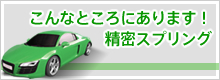 こんなところにあります！
精密スプリング